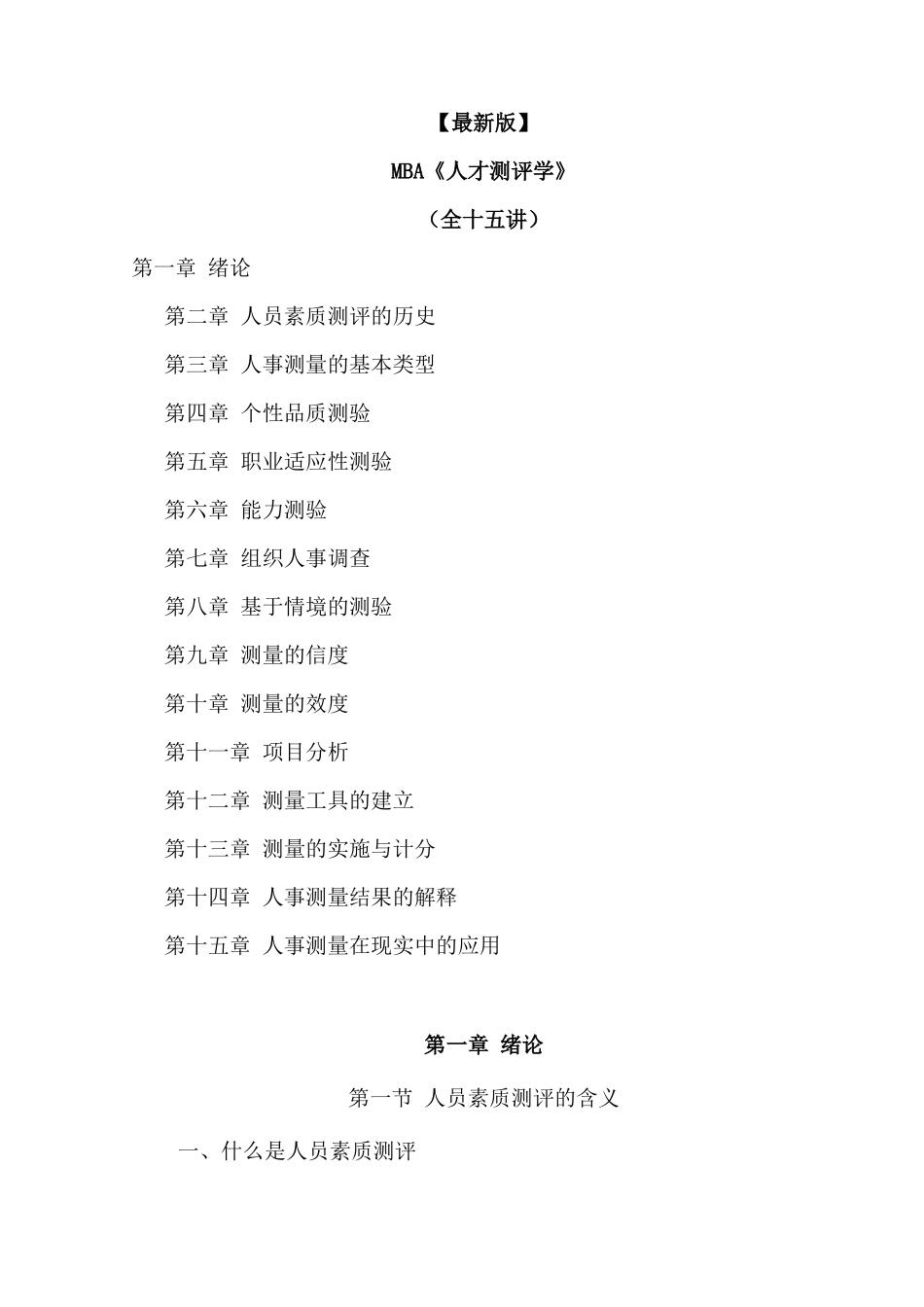 【最新版】

MBA《人才测评学》

（全十五讲）

第一章 绪论

第二章 人员素质测评的历史

第三章 人事测量的基本类型

第四章 个性品质测验

第五章 职业适应性测验

第六章 能力测验

第七章 组织人事调查

第八章 基于情境的测验

第九章 测量的信度

第十章 测量的效度

第十一章 项目分析

第十二章 测量工具的建立

第十三章 测量的实施与计分

第十四章 人事测量结果的解释

第十五章 人事测量在现实中的应用

第一章 绪论

第一节 人员素质测评的含义

一、什么是人员素质测评